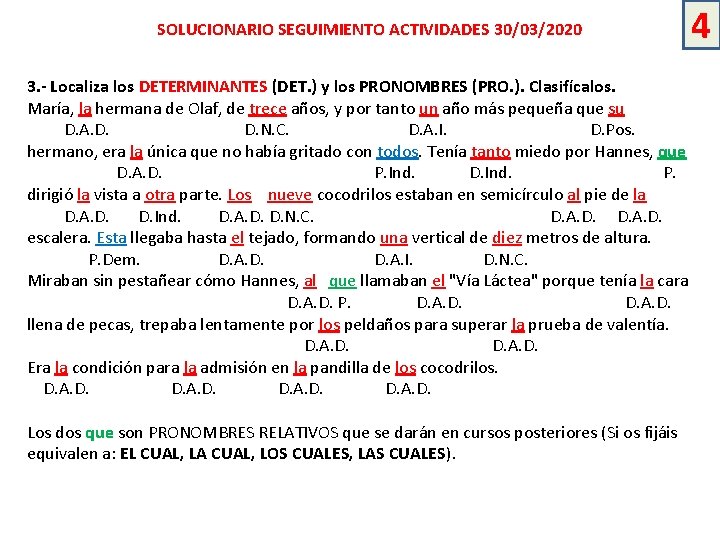 SOLUCIONARIO SEGUIMIENTO ACTIVIDADES 30/03/2020

4

3.- Localiza los DETERMINANTES (DET.) y los PRONOMBRES (PRO.). Clasifícalos.
María, la hermana de Olaf, de trece años, y por tanto un año más pequeña que su
D.A.D. D.N.C. D.A.I. D.Pos.
hermano, era la única que no había gritado con todos. Tenía tanto miedo por Hannes, que
D.A.D. P.Ind. D.Ind. P.
dirigió la vista a otra parte. Los nueve cocodrilos estaban en semicírculo al pie de la
D.A.D. D.Ind. D.A.D. D.N.C. D.A.D. D.A.D.
escalera. Esta llegaba hasta el tejado, formando una vertical de diez metros de altura.
P.Dem. D.A.D. D.A.I. D.N.C.
Miraban sin pestañear cómo Hannes, al que llamaban el "Vía Láctea" porque tenía la cara
D.A.D. P. D.A.D. D.A.D.
llena de pecas, trepaba lentamente por los peldaños para superar la prueba de valentía.
D.A.D. D.A.D.
Era la condición para la admisión en la pandilla de los cocodrilos.
D.A.D. D.A.D. D.A.D. D.A.D.

Los dos que son PRONOMBRES RELATIVOS que se darán en cursos posteriores (Si os fijáis equivalen a: EL CUAL, LA CUAL, LOS CUALES, LAS CUALES).